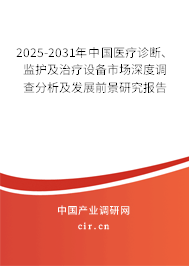 2025-2031年中国医疗诊断、监护及治疗设备市场深度调查分析及发展前景研究报告

中国产业调研网

cir.cn